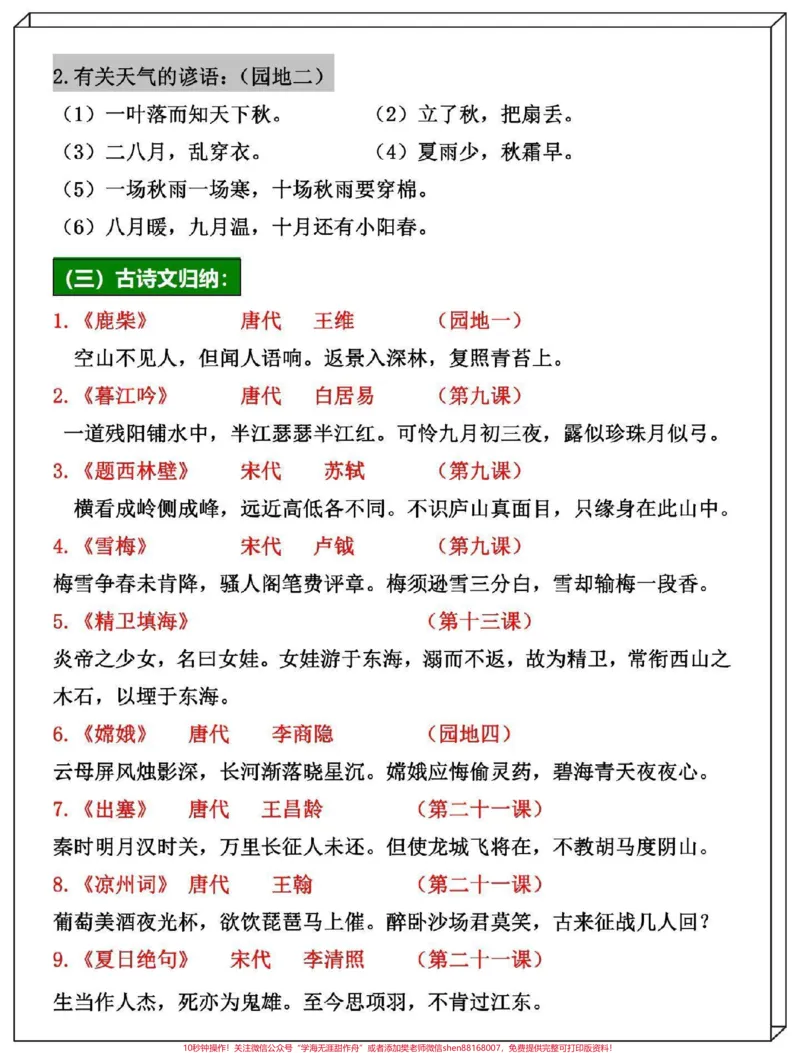 2.有关天气的谚语：(园地二)

(1)一叶落而知天下秋。 (2)立了秋，把扇丢。

(3)二八月，乱穿衣。 (4)夏雨少，秋霜早。

(5)一场秋雨一场寒，十场秋雨要穿棉。

(6)八月暖，九月温，十月还有小阳春。

(三)古诗文归纳：

1.《鹿柴》 唐代 王维 (园地一)

空山不见人，但闻人语响。返景入深林，复照青苔上。

2.《暮江吟》 唐代 白居易 (第九课)

一道残阳铺水中，半江瑟瑟半江红。可怜九月初三夜，露似珍珠月似弓。

3.《题西林壁》 宋代 苏轼 (第九课)

横看成岭侧成峰，远近高低各不同。不识庐山真面目，只缘身在此山中。

4.《雪梅》 宋代 卢钺 (第九课)

梅雪争春未肯降，骚人阁笔费评章。梅须逊雪三分白，雪却输梅一段香。

5.《精卫填海》 (第十三课)

炎帝之少女，名曰女娃。女娃游于东海，溺而不返，故为精卫，常衔西山之木石，以堙于东海。

6.《嫦娥》 唐代 李商隐 (园地四)

云母屏风烛影深，长河渐落晓星沉。嫦娥应悔偷灵药，碧海青天夜夜心。

7.《出塞》 唐代 王昌龄 (第二十一课)

秦时明月汉时关，万里长征人未还。但使龙城飞将在，不教胡马度阴山。

8.《凉州词》 唐代 王翰 (第二十一课)

葡萄美酒夜光杯，欲饮琵琶马上催。醉卧沙场君莫笑，古来征战几人回？

9.《夏日绝句》 宋代 李清照 (第二十一课)

生当作人杰，死亦为鬼雄。至今思项羽，不肯过江东。

10秒钟操作！关注微信公众号“学海无涯甜作舟”或者添加樊老师微信shen88168007，免费提供完整可打印版资料！